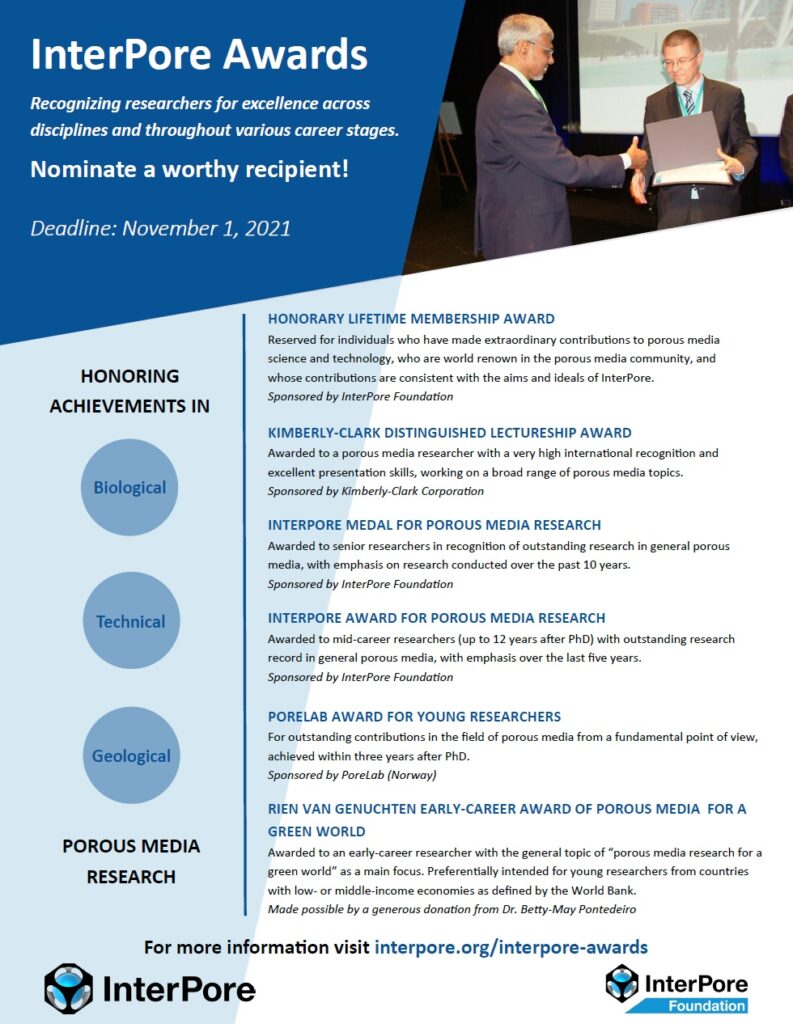 InterPore Awards

Recognizing researchers for excellence across disciplines and throughout various career stages.

Nominate a worthy recipient!

Deadline: November 1, 2021

HONORING ACHIEVEMENTS IN

Biological

Technical

Geological

POROUS MEDIA RESEARCH

HONORARY LIFETIME MEMBERSHIP AWARD
Reserved for individuals who have made extraordinary contributions to porous media science and technology, who are world renown in the porous media community, and whose contributions are consistent with the aims and ideals of InterPore.
Sponsored by InterPore Foundation

KIMBERLY-CLARK DISTINGUISHED LECTURESHIP AWARD
Awarded to a porous media researcher with a very high international recognition and excellent presentation skills, working on a broad range of porous media topics.
Sponsored by Kimberly-Clark Corporation

INTERPORE MEDAL FOR POROUS MEDIA RESEARCH
Awarded to senior researchers in recognition of outstanding research in general porous media, with emphasis on research conducted over the past 10 years.
Sponsored by InterPore Foundation

INTERPORE AWARD FOR POROUS MEDIA RESEARCH
Awarded to mid-career researchers (up to 12 years after PhD) with outstanding research record in general porous media, with emphasis over the last five years.
Sponsored by InterPore Foundation

PORELAB AWARD FOR YOUNG RESEARCHERS
For outstanding contributions in the field of porous media from a fundamental point of view, achieved within three years after PhD.
Sponsored by PoreLab (Norway)

RIEN VAN GENUCHTEN EARLY-CAREER AWARD OF POROUS MEDIA FOR A GREEN WORLD
Awarded to an early-career researcher with the general topic of "porous media research for a green world" as a main focus. Preferentially intended for young researchers from countries with low- or middle-income economies as defined by the World Bank.
Made possible by a generous donation from Dr. Betty-May Pontedeiro

For more information visit interpore.org/interpore-awards

InterPore

InterPore Foundation